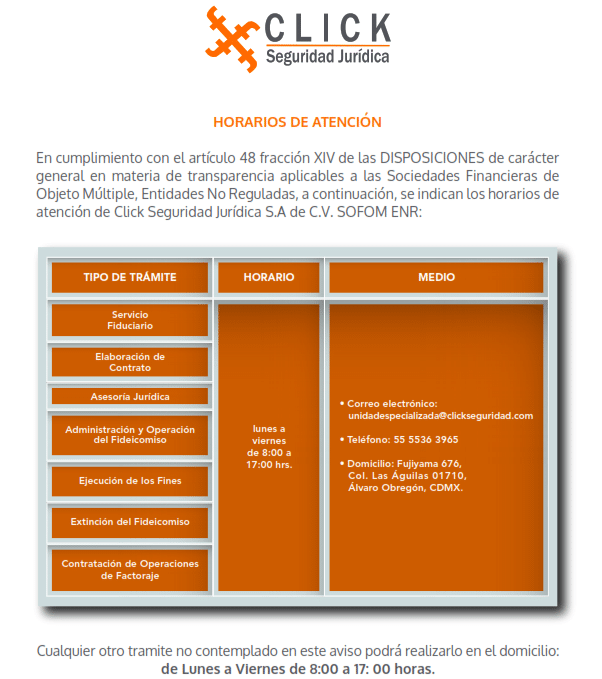 CLICK
Seguridad Jurídica

HORARIOS DE ATENCIÓN

En cumplimiento con el artículo 48 fracción XIV de las DISPOSICIONES de carácter general en materia de transparencia aplicables a las Sociedades Financieras de Objeto Múltiple, Entidades No Reguladas, a continuación, se indican los horarios de atención de Click Seguridad Jurídica S.A de C.V. SOFOM ENR:

| TIPO DE TRÁMITE | HORARIO | MEDIO |
|---|---|---|
| Servicio Fiduciario | lunes a viernes de 8:00 a 17:00 hrs. | • Correo electrónico: unidadespecializada@clickseguridad.com • Teléfono: 55 5536 3965 • Domicilio: Fujiyama 676, Col. Las Águilas 01710, Álvaro Obregón, CDMX. |
| Elaboración de Contrato | | |
| Asesoría Jurídica | | |
| Administración y Operación del Fideicomiso | | |
| Ejecución de los Fines | | |
| Extinción del Fideicomiso | | |
| Contratación de Operaciones de Factoraje | | |

Cualquier otro tramite no contemplado en este aviso podrá realizarlo en el domicilio: de Lunes a Viernes de 8:00 a 17: 00 horas.